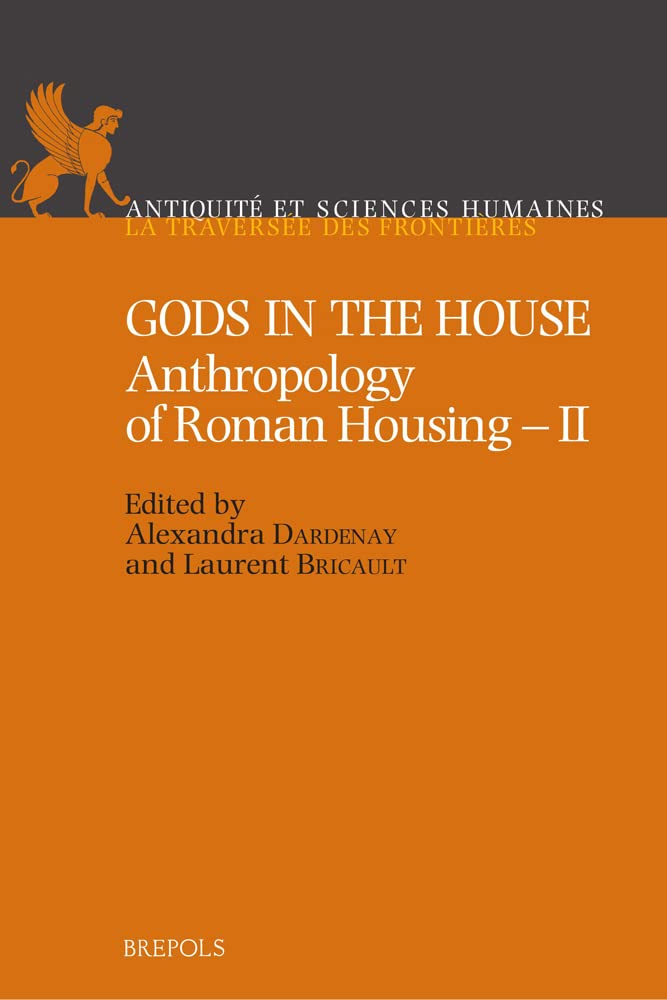 ANTIQUITÉ ET SCIENCES HUMAINES
LA TRAVERSÉE DES FRONTIÈRES

GODS IN THE HOUSE
Anthropology of Roman Housing – II

Edited by
Alexandra DARDENAY
and Laurent BRICAULT

BREPOLS